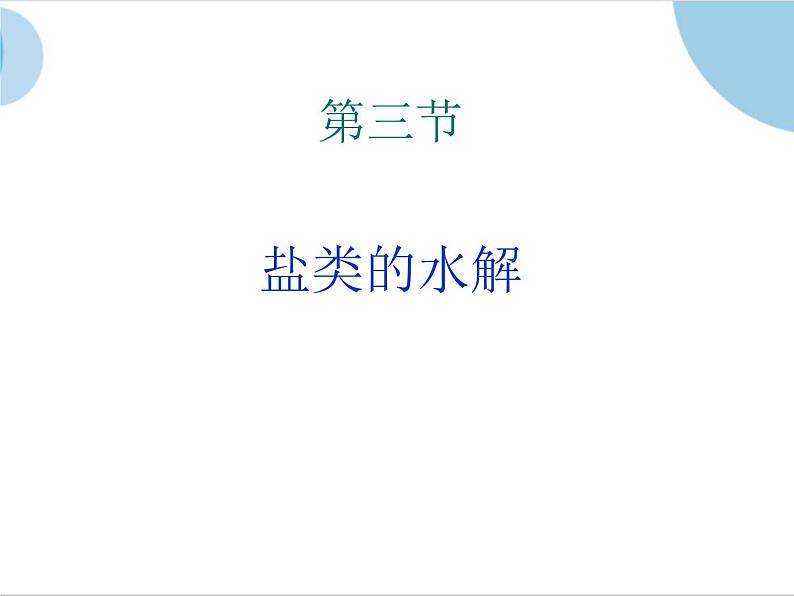 第三节

盐类的水解